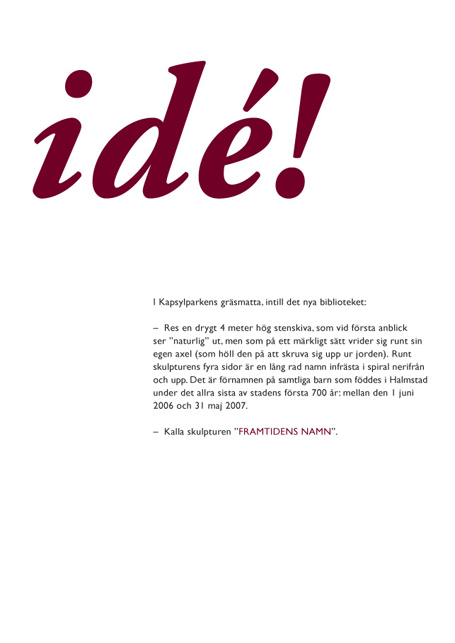 idé!

I Kapsylparkens gräsmatta, intill det nya biblioteket:

– Res en drygt 4 meter hög stenskiva, som vid första anblick ser "naturlig" ut, men som på ett märkligt sätt vrider sig runt sin egen axel (som höll den på att skruva sig upp ur jorden). Runt skulpturens fyra sidor är en lång rad namn infrästa i spiral nerifrån och upp. Det är förnamnen på samtliga barn som föddes i Halmstad under det allra sista av stadens första 700 år: mellan den 1 juni 2006 och 31 maj 2007.

– Kalla skulpturen "FRAMTIDENS NAMN".